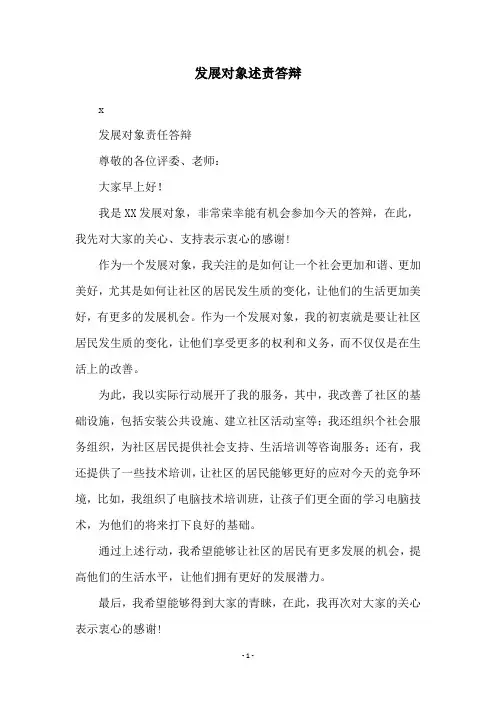 发展对象述责答辩

x

发展对象责任答辩

尊敬的各位评委、老师：

大家早上好！

我是XX发展对象，非常荣幸能有机会参加今天的答辩，在此，我先对大家的关心、支持表示衷心的感谢！

作为一个发展对象，我关注的是如何让一个社会更加和谐、更加美好，尤其是如何让社区的居民发生质的变化，让他们的生活更加美好，有更多的发展机会。作为一个发展对象，我的初衷就是要让社区居民发生质的变化，让他们享受更多的权利和义务，而不仅仅是在生活上的改善。

为此，我以实际行动展开了我的服务，其中，我改善了社区的基础设施，包括安装公共设施、建立社区活动室等；我还组织个社会服务组织，为社区居民提供社会支持、生活培训等咨询服务；还有，我还提供了一些技术培训，让社区的居民能够更好的应对今天的竞争环境，比如，我组织了电脑技术培训班，让孩子们更全面的学习电脑技术，为他们的将来打下良好的基础。

通过上述行动，我希望能够让社区的居民有更多发展的机会，提高他们的生活水平，让他们拥有更好的发展潜力。

最后，我希望能够得到大家的青睐，在此，我再次对大家的关心表示衷心的感谢！

- 1 -